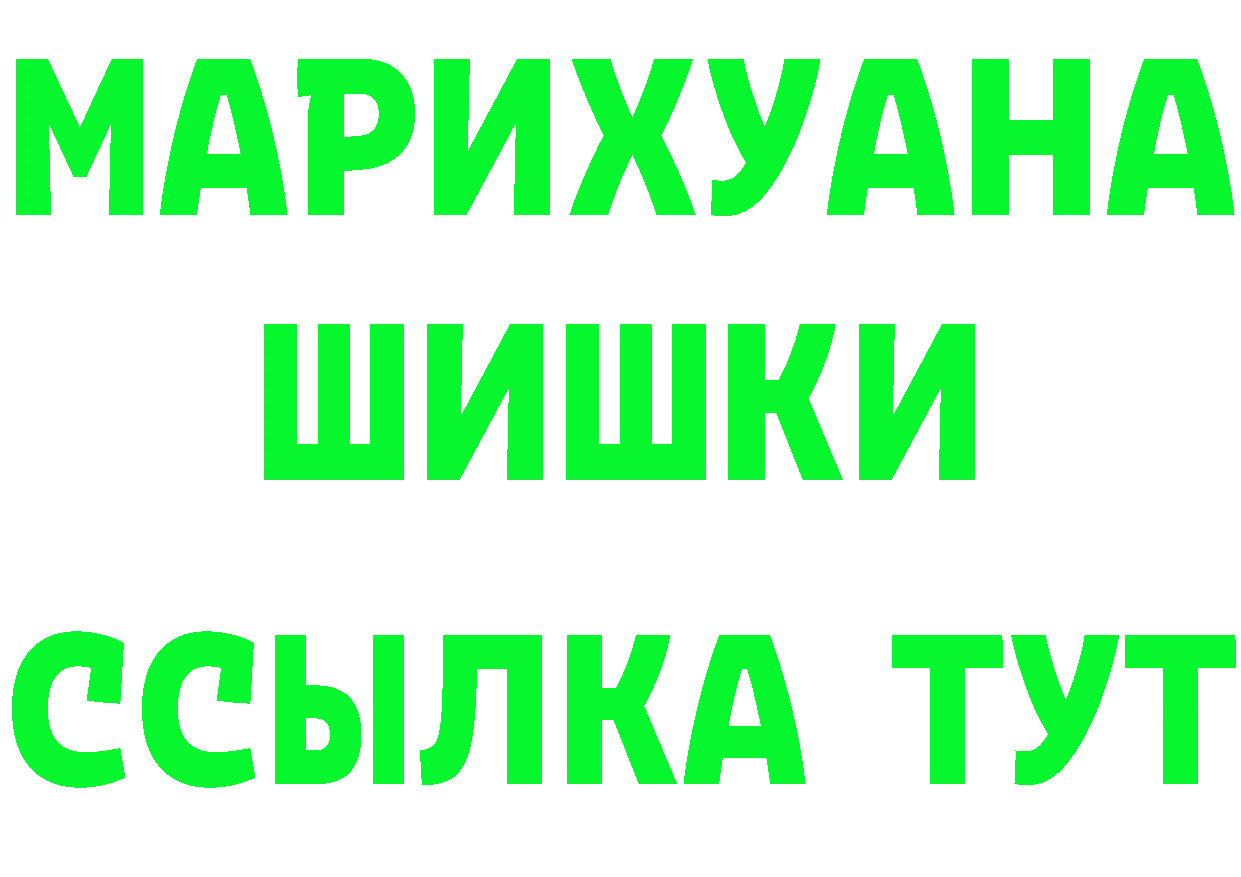 МАРИХУАНА ШИШКИ ССЫЛКА ТУТ